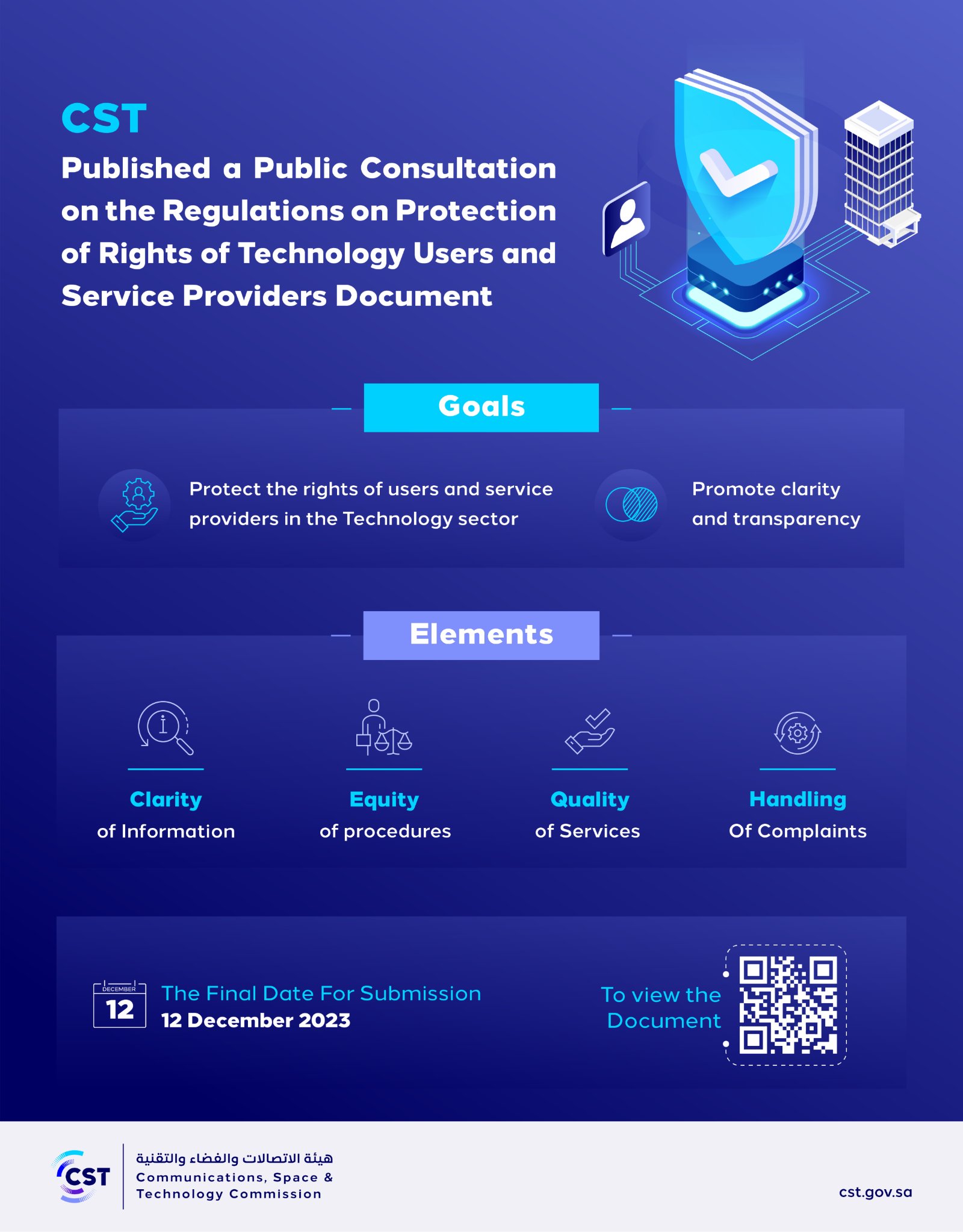 CST

Published a Public Consultation on the Regulations on Protection of Rights of Technology Users and Service Providers Document

Goals

Protect the rights of users and service providers in the Technology sector

Promote clarity and transparency

Elements

Clarity
of Information

Equity
of procedures

Quality
of Services

Handling
Of Complaints

DECEMBER
12

The Final Date For Submission
12 December 2023

To view the Document

CST

هيئة الاتصالات والفضاء والتقنية
Communications, Space & Technology Commission

cst.gov.sa